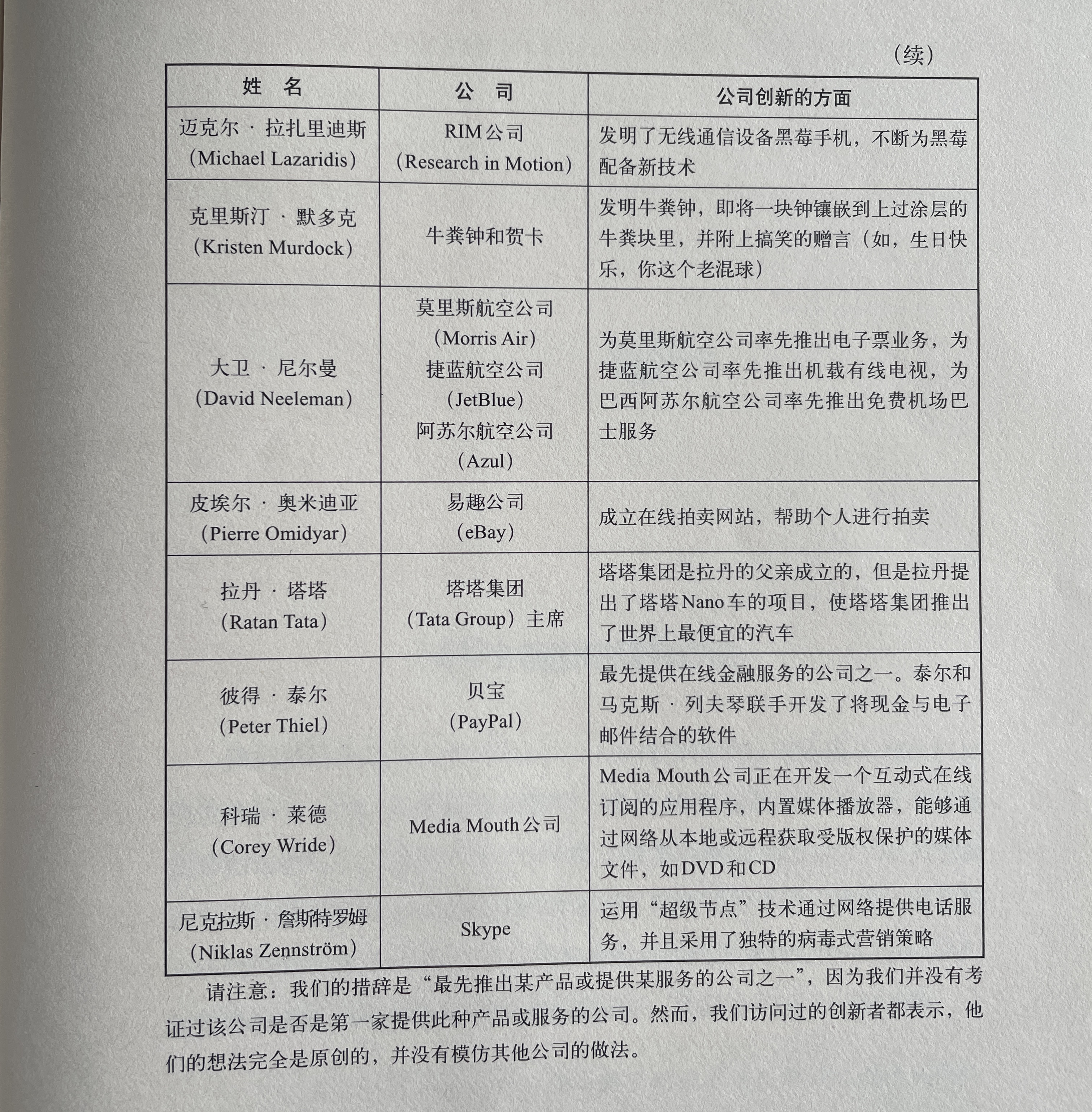 （续）

| 姓　名 | 公　司 | 公司创新的方面 |
|---|---|---|
| 迈克尔 · 拉扎里迪斯（Michael Lazaridis） | RIM公司（Research in Motion） | 发明了无线通信设备黑莓手机，不断为黑莓配备新技术 |
| 克里斯汀 · 默多克（Kristen Murdock） | 牛粪钟和贺卡 | 发明牛粪钟，即将一块钟镶嵌到上过涂层的牛粪块里，并附上搞笑的赠言（如，生日快乐，你这个老混球） |
| 大卫 · 尼尔曼（David Neeleman） | 莫里斯航空公司（Morris Air）捷蓝航空公司（JetBlue）阿苏尔航空公司（Azul） | 为莫里斯航空公司率先推出电子票业务，为捷蓝航空公司率先推出机载有线电视，为巴西阿苏尔航空公司率先推出免费机场巴士服务 |
| 皮埃尔 · 奥米迪亚（Pierre Omidyar） | 易趣公司（eBay） | 成立在线拍卖网站，帮助个人进行拍卖 |
| 拉丹 · 塔塔（Ratan Tata） | 塔塔集团（Tata Group）主席 | 塔塔集团是拉丹的父亲成立的，但是拉丹提出了塔塔Nano车的项目，使塔塔集团推出了世界上最便宜的汽车 |
| 彼得 · 泰尔（Peter Thiel） | 贝宝（PayPal） | 最先提供在线金融服务的公司之一。泰尔和马克斯 · 列夫琴联手开发了将现金与电子邮件结合的软件 |
| 科瑞 · 莱德（Corey Wride） | Media Mouth公司 | Media Mouth公司正在开发一个互动式在线订阅的应用程序，内置媒体播放器，能够通过网络从本地或远程获取受版权保护的媒体文件，如DVD和CD |
| 尼克拉斯 · 詹斯特罗姆（Niklas Zennström） | Skype | 运用“超级节点”技术通过网络提供电话服务，并且采用了独特的病毒式营销策略 |

请注意：我们的措辞是“最先推出某产品或提供某服务的公司之一”，因为我们并没有考证过该公司是否是第一家提供此种产品或服务的公司。然而，我们访问过的创新者都表示，他们的想法完全是原创的，并没有模仿其他公司的做法。